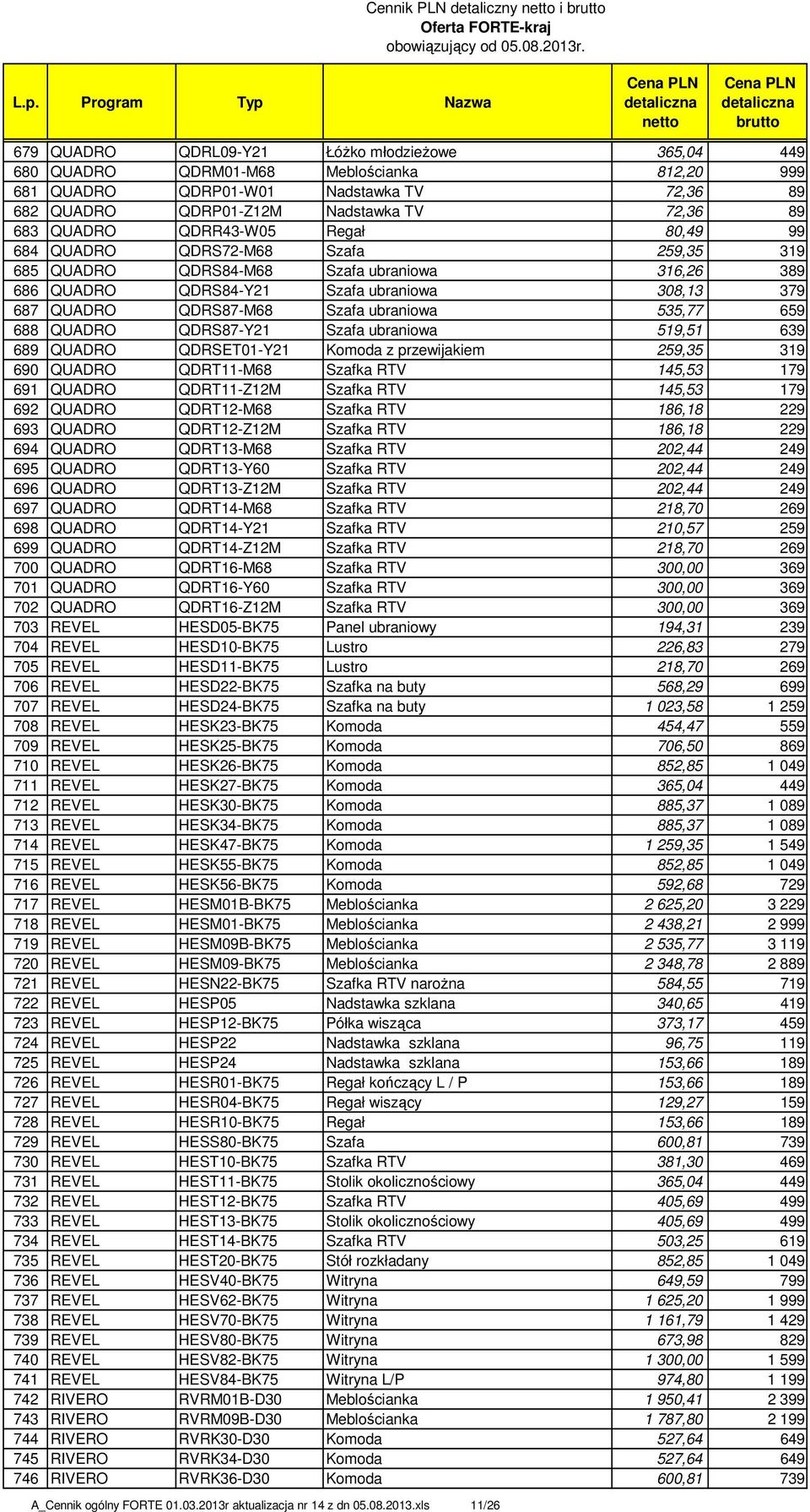 Cennik PLN detaliczny netto i brutto
Oferta FORTE-kraj
obowiązujący od 05.08.2013r.

| L.p. | Program | Typ | Nazwa | Cena PLN detaliczna netto | Cena PLN detaliczna brutto |
|---|---|---|---|---|---|
| 679 | QUADRO | QDRL09-Y21 | Łóżko młodzieżowe | 365,04 | 449 |
| 680 | QUADRO | QDRM01-M68 | Meblościanka | 812,20 | 999 |
| 681 | QUADRO | QDRP01-W01 | Nadstawka TV | 72,36 | 89 |
| 682 | QUADRO | QDRP01-Z12M | Nadstawka TV | 72,36 | 89 |
| 683 | QUADRO | QDRR43-W05 | Regał | 80,49 | 99 |
| 684 | QUADRO | QDRS72-M68 | Szafa | 259,35 | 319 |
| 685 | QUADRO | QDRS84-M68 | Szafa ubraniowa | 316,26 | 389 |
| 686 | QUADRO | QDRS84-Y21 | Szafa ubraniowa | 308,13 | 379 |
| 687 | QUADRO | QDRS87-M68 | Szafa ubraniowa | 535,77 | 659 |
| 688 | QUADRO | QDRS87-Y21 | Szafa ubraniowa | 519,51 | 639 |
| 689 | QUADRO | QDRSET01-Y21 | Komoda z przewijakiem | 259,35 | 319 |
| 690 | QUADRO | QDRT11-M68 | Szafka RTV | 145,53 | 179 |
| 691 | QUADRO | QDRT11-Z12M | Szafka RTV | 145,53 | 179 |
| 692 | QUADRO | QDRT12-M68 | Szafka RTV | 186,18 | 229 |
| 693 | QUADRO | QDRT12-Z12M | Szafka RTV | 186,18 | 229 |
| 694 | QUADRO | QDRT13-M68 | Szafka RTV | 202,44 | 249 |
| 695 | QUADRO | QDRT13-Y60 | Szafka RTV | 202,44 | 249 |
| 696 | QUADRO | QDRT13-Z12M | Szafka RTV | 202,44 | 249 |
| 697 | QUADRO | QDRT14-M68 | Szafka RTV | 218,70 | 269 |
| 698 | QUADRO | QDRT14-Y21 | Szafka RTV | 210,57 | 259 |
| 699 | QUADRO | QDRT14-Z12M | Szafka RTV | 218,70 | 269 |
| 700 | QUADRO | QDRT16-M68 | Szafka RTV | 300,00 | 369 |
| 701 | QUADRO | QDRT16-Y60 | Szafka RTV | 300,00 | 369 |
| 702 | QUADRO | QDRT16-Z12M | Szafka RTV | 300,00 | 369 |
| 703 | REVEL | HESD05-BK75 | Panel ubraniowy | 194,31 | 239 |
| 704 | REVEL | HESD10-BK75 | Lustro | 226,83 | 279 |
| 705 | REVEL | HESD11-BK75 | Lustro | 218,70 | 269 |
| 706 | REVEL | HESD22-BK75 | Szafka na buty | 568,29 | 699 |
| 707 | REVEL | HESD24-BK75 | Szafka na buty | 1 023,58 | 1 259 |
| 708 | REVEL | HESK23-BK75 | Komoda | 454,47 | 559 |
| 709 | REVEL | HESK25-BK75 | Komoda | 706,50 | 869 |
| 710 | REVEL | HESK26-BK75 | Komoda | 852,85 | 1 049 |
| 711 | REVEL | HESK27-BK75 | Komoda | 365,04 | 449 |
| 712 | REVEL | HESK30-BK75 | Komoda | 885,37 | 1 089 |
| 713 | REVEL | HESK34-BK75 | Komoda | 885,37 | 1 089 |
| 714 | REVEL | HESK47-BK75 | Komoda | 1 259,35 | 1 549 |
| 715 | REVEL | HESK55-BK75 | Komoda | 852,85 | 1 049 |
| 716 | REVEL | HESK56-BK75 | Komoda | 592,68 | 729 |
| 717 | REVEL | HESM01B-BK75 | Meblościanka | 2 625,20 | 3 229 |
| 718 | REVEL | HESM01-BK75 | Meblościanka | 2 438,21 | 2 999 |
| 719 | REVEL | HESM09B-BK75 | Meblościanka | 2 535,77 | 3 119 |
| 720 | REVEL | HESM09-BK75 | Meblościanka | 2 348,78 | 2 889 |
| 721 | REVEL | HESN22-BK75 | Szafka RTV narożna | 584,55 | 719 |
| 722 | REVEL | HESP05 | Nadstawka szklana | 340,65 | 419 |
| 723 | REVEL | HESP12-BK75 | Półka wisząca | 373,17 | 459 |
| 724 | REVEL | HESP22 | Nadstawka szklana | 96,75 | 119 |
| 725 | REVEL | HESP24 | Nadstawka szklana | 153,66 | 189 |
| 726 | REVEL | HESR01-BK75 | Regał kończący L / P | 153,66 | 189 |
| 727 | REVEL | HESR04-BK75 | Regał wiszący | 129,27 | 159 |
| 728 | REVEL | HESR10-BK75 | Regał | 153,66 | 189 |
| 729 | REVEL | HESS80-BK75 | Szafa | 600,81 | 739 |
| 730 | REVEL | HEST10-BK75 | Szafka RTV | 381,30 | 469 |
| 731 | REVEL | HEST11-BK75 | Stolik okolicznościowy | 365,04 | 449 |
| 732 | REVEL | HEST12-BK75 | Szafka RTV | 405,69 | 499 |
| 733 | REVEL | HEST13-BK75 | Stolik okolicznościowy | 405,69 | 499 |
| 734 | REVEL | HEST14-BK75 | Szafka RTV | 503,25 | 619 |
| 735 | REVEL | HEST20-BK75 | Stół rozkładany | 852,85 | 1 049 |
| 736 | REVEL | HESV40-BK75 | Witryna | 649,59 | 799 |
| 737 | REVEL | HESV62-BK75 | Witryna | 1 625,20 | 1 999 |
| 738 | REVEL | HESV70-BK75 | Witryna | 1 161,79 | 1 429 |
| 739 | REVEL | HESV80-BK75 | Witryna | 673,98 | 829 |
| 740 | REVEL | HESV82-BK75 | Witryna | 1 300,00 | 1 599 |
| 741 | REVEL | HESV84-BK75 | Witryna L/P | 974,80 | 1 199 |
| 742 | RIVERO | RVRM01B-D30 | Meblościanka | 1 950,41 | 2 399 |
| 743 | RIVERO | RVRM09B-D30 | Meblościanka | 1 787,80 | 2 199 |
| 744 | RIVERO | RVRK30-D30 | Komoda | 527,64 | 649 |
| 745 | RIVERO | RVRK34-D30 | Komoda | 527,64 | 649 |
| 746 | RIVERO | RVRK36-D30 | Komoda | 600,81 | 739 |

A_Cennik ogólny FORTE 01.03.2013r aktualizacja nr 14 z dn 05.08.2013.xls 11/26